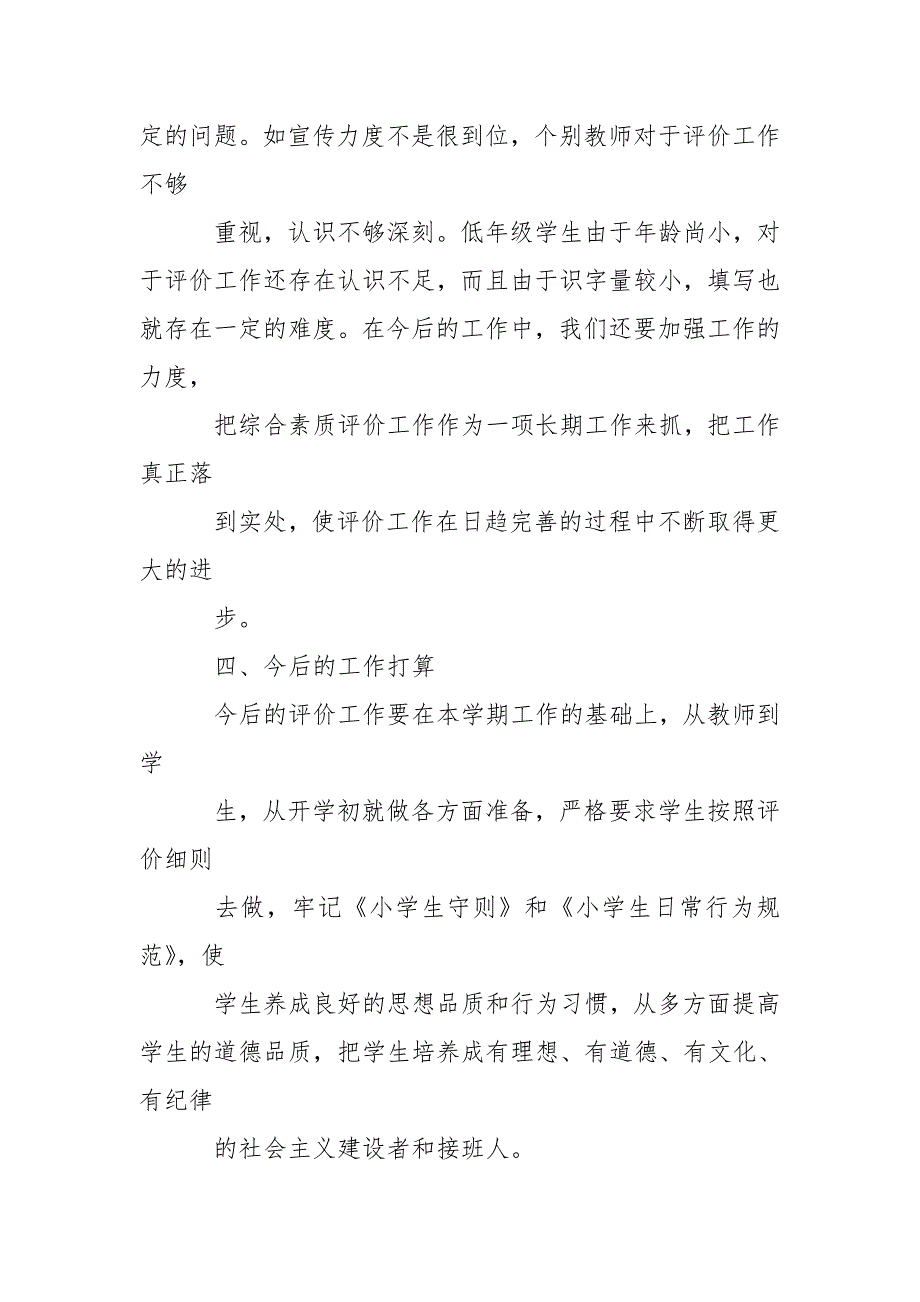 定的问题。如宣传力度不是很到位，个别教师对于评价工作不够

重视，认识不够深刻。低年级学生由于年龄尚小，对于评价工作还存在认识不足，而且由于识字量较小，填写也就存在一定的难度。在今后的工作中，我们还要加强工作的力度，

把综合素质评价工作作为一项长期工作来抓，把工作真正落

到实处，使评价工作在日趋完善的过程中不断取得更大的进

步。

四、今后的工作打算

今后的评价工作要在本学期工作的基础上，从教师到学

生，从开学初就做各方面准备，严格要求学生按照评价细则

去做，牢记《小学生守则》和《小学生日常行为规范》，使

学生养成良好的思想品质和行为习惯，从多方面提高学生的道德品质，把学生培养成有理想、有道德、有文化、有纪律

的社会主义建设者和接班人。